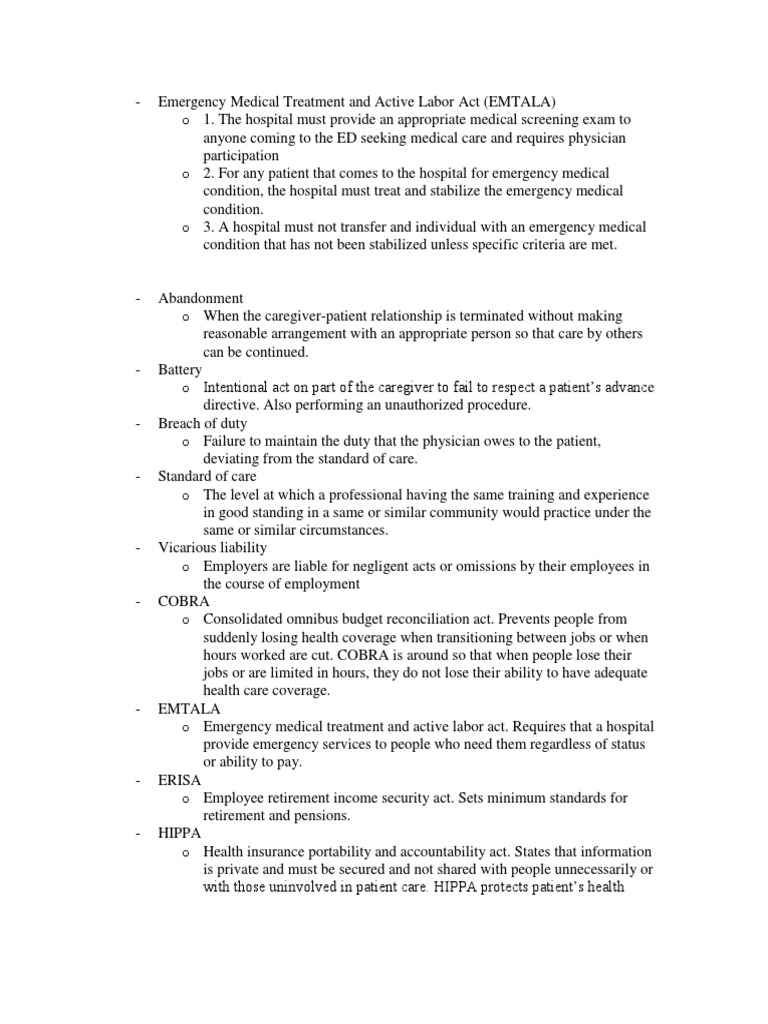 - Emergency Medical Treatment and Active Labor Act (EMTALA)
  o 1. The hospital must provide an appropriate medical screening exam to anyone coming to the ED seeking medical care and requires physician participation
  o 2. For any patient that comes to the hospital for emergency medical condition, the hospital must treat and stabilize the emergency medical condition.
  o 3. A hospital must not transfer and individual with an emergency medical condition that has not been stabilized unless specific criteria are met.

- Abandonment
  o When the caregiver-patient relationship is terminated without making reasonable arrangement with an appropriate person so that care by others can be continued.
- Battery
  o Intentional act on part of the caregiver to fail to respect a patient's advance directive. Also performing an unauthorized procedure.
- Breach of duty
  o Failure to maintain the duty that the physician owes to the patient, deviating from the standard of care.
- Standard of care
  o The level at which a professional having the same training and experience in good standing in a same or similar community would practice under the same or similar circumstances.
- Vicarious liability
  o Employers are liable for negligent acts or omissions by their employees in the course of employment
- COBRA
  o Consolidated omnibus budget reconciliation act. Prevents people from suddenly losing health coverage when transitioning between jobs or when hours worked are cut. COBRA is around so that when people lose their jobs or are limited in hours, they do not lose their ability to have adequate health care coverage.
- EMTALA
  o Emergency medical treatment and active labor act. Requires that a hospital provide emergency services to people who need them regardless of status or ability to pay.
- ERISA
  o Employee retirement income security act. Sets minimum standards for retirement and pensions.
- HIPPA
  o Health insurance portability and accountability act. States that information is private and must be secured and not shared with people unnecessarily or with those uninvolved in patient care. HIPPA protects patient's health